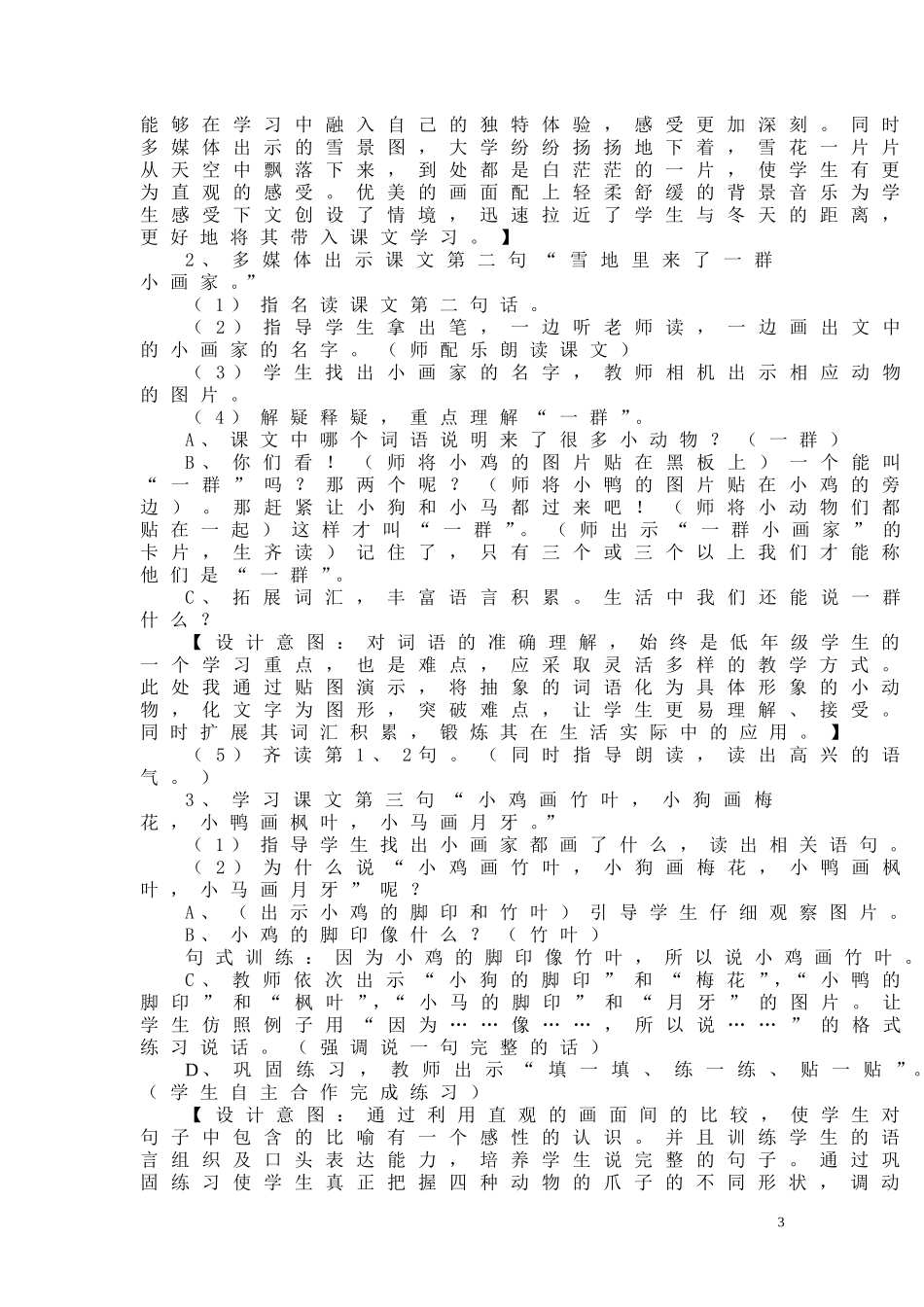 能够在学习中融入自己的独特体验，感受更加深刻。同时多媒体出示的雪景图，大学纷纷扬扬地下着，雪花一片片从天空中飘落下来，到处都是白茫茫的一片，使学生有更为直观的感受。优美的画面配上轻柔舒缓的背景音乐为学生感受下文创设了情境，迅速拉近了学生与冬天的距离，更好地将其带入课文学习。】

2、多媒体出示课文第二句“雪地里来了一群小画家。”

（1）指名读课文第二句话。

（2）指导学生拿出笔，一边听老师读，一边画出文中的小画家的名字。（师配乐朗读课文）

（3）学生找出小画家的名字，教师相机出示相应动物的图片。

（4）解疑释疑，重点理解“一群”。

A、课文中哪个词语说明来了很多小动物？（一群）

B、你们看！（师将小鸡的图片贴在黑板上）一个能叫“一群”吗？那两个呢？（师将小鸭的图片贴在小鸡的旁边）。那赶紧让小狗和小马都过来吧！（师将小动物们都贴在一起）这样才叫“一群”。（师出示“一群小画家”的卡片，生齐读）记住了，只有三个或三个以上我们才能称他们是“一群”。

C、拓展词汇，丰富语言积累。生活中我们还能说一群什么？

【设计意图：对词语的准确理解，始终是低年级学生的一个学习重点，也是难点，应采取灵活多样的教学方式。此处我通过贴图演示，将抽象的词语化为具体形象的小动物，化文字为图形，突破难点，让学生更易理解、接受。同时扩展其词汇积累，锻炼其在生活实际中的应用。】

（5）齐读第1、2句。（同时指导朗读，读出高兴的语气。）

3、学习课文第三句“小鸡画竹叶，小狗画梅花，小鸭画枫叶，小马画月牙。”

（1）指导学生找出小画家都画了什么，读出相关语句。

（2）为什么说“小鸡画竹叶，小狗画梅花，小鸭画枫叶，小马画月牙”呢？

A、（出示小鸡的脚印和竹叶）引导学生仔细观察图片。

B、小鸡的脚印像什么？（竹叶）

句式训练：因为小鸡的脚印像竹叶，所以说小鸡画竹叶。

C、教师依次出示“小狗的脚印”和“梅花”，“小鸭的脚印”和“枫叶”，“小马的脚印”和“月牙”的图片。让学生仿照例子用“因为……像……，所以说……”的格式练习说话。（强调说一句完整的话）

D、巩固练习，教师出示“填一填、练一练、贴一贴”。（学生自主合作完成练习）

【设计意图：通过利用直观的画面间的比较，使学生对句子中包含的比喻有一个感性的认识。并且训练学生的语言组织及口头表达能力，培养学生说完整的句子。通过巩固练习使学生真正把握四种动物的爪子的不同形状，调动

3